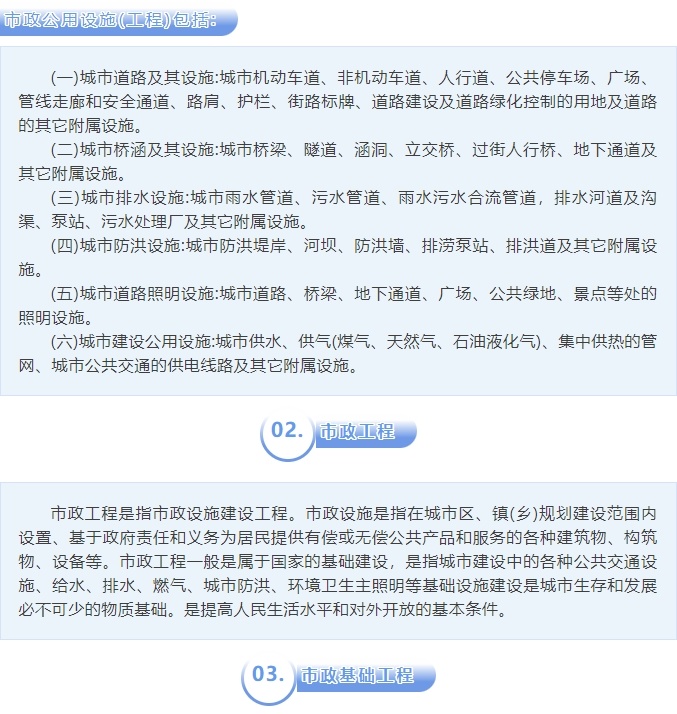 市政公用设施(工程)包括:

(一)城市道路及其设施:城市机动车道、非机动车道、人行道、公共停车场、广场、管线走廊和安全通道、路肩、护栏、街路标牌、道路建设及道路绿化控制的用地及道路的其它附属设施。

(二)城市桥涵及其设施:城市桥梁、隧道、涵洞、立交桥、过街人行桥、地下通道及其它附属设施。

(三)城市排水设施:城市雨水管道、污水管道、雨水污水合流管道，排水河道及沟渠、泵站、污水处理厂及其它附属设施。

(四)城市防洪设施:城市防洪堤岸、河坝、防洪墙、排涝泵站、排洪道及其它附属设施。

(五)城市道路照明设施:城市道路、桥梁、地下通道、广场、公共绿地、景点等处的照明设施。

(六)城市建设公用设施:城市供水、供气(煤气、天然气、石油液化气)、集中供热的管网、城市公共交通的供电线路及其它附属设施。

02. 市政工程

市政工程是指市政设施建设工程。市政设施是指在城市区、镇(乡)规划建设范围内设置、基于政府责任和义务为居民提供有偿或无偿公共产品和服务的各种建筑物、构筑物、设备等。市政工程一般是属于国家的基础建设，是指城市建设中的各种公共交通设施、给水、排水、燃气、城市防洪、环境卫生主照明等基础设施建设是城市生存和发展必不可少的物质基础。是提高人民生活水平和对外开放的基本条件。

03. 市政基础工程